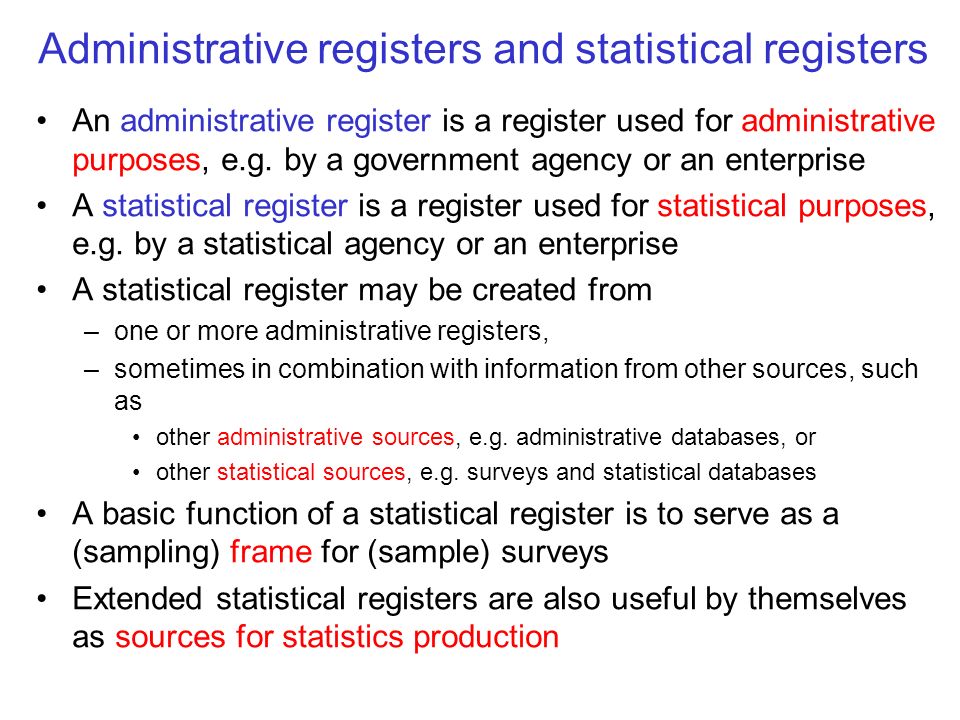 Administrative registers and statistical registers

• An administrative register is a register used for administrative purposes, e.g. by a government agency or an enterprise
• A statistical register is a register used for statistical purposes, e.g. by a statistical agency or an enterprise
• A statistical register may be created from
– one or more administrative registers,
– sometimes in combination with information from other sources, such as
• other administrative sources, e.g. administrative databases, or
• other statistical sources, e.g. surveys and statistical databases
• A basic function of a statistical register is to serve as a (sampling) frame for (sample) surveys
• Extended statistical registers are also useful by themselves as sources for statistics production